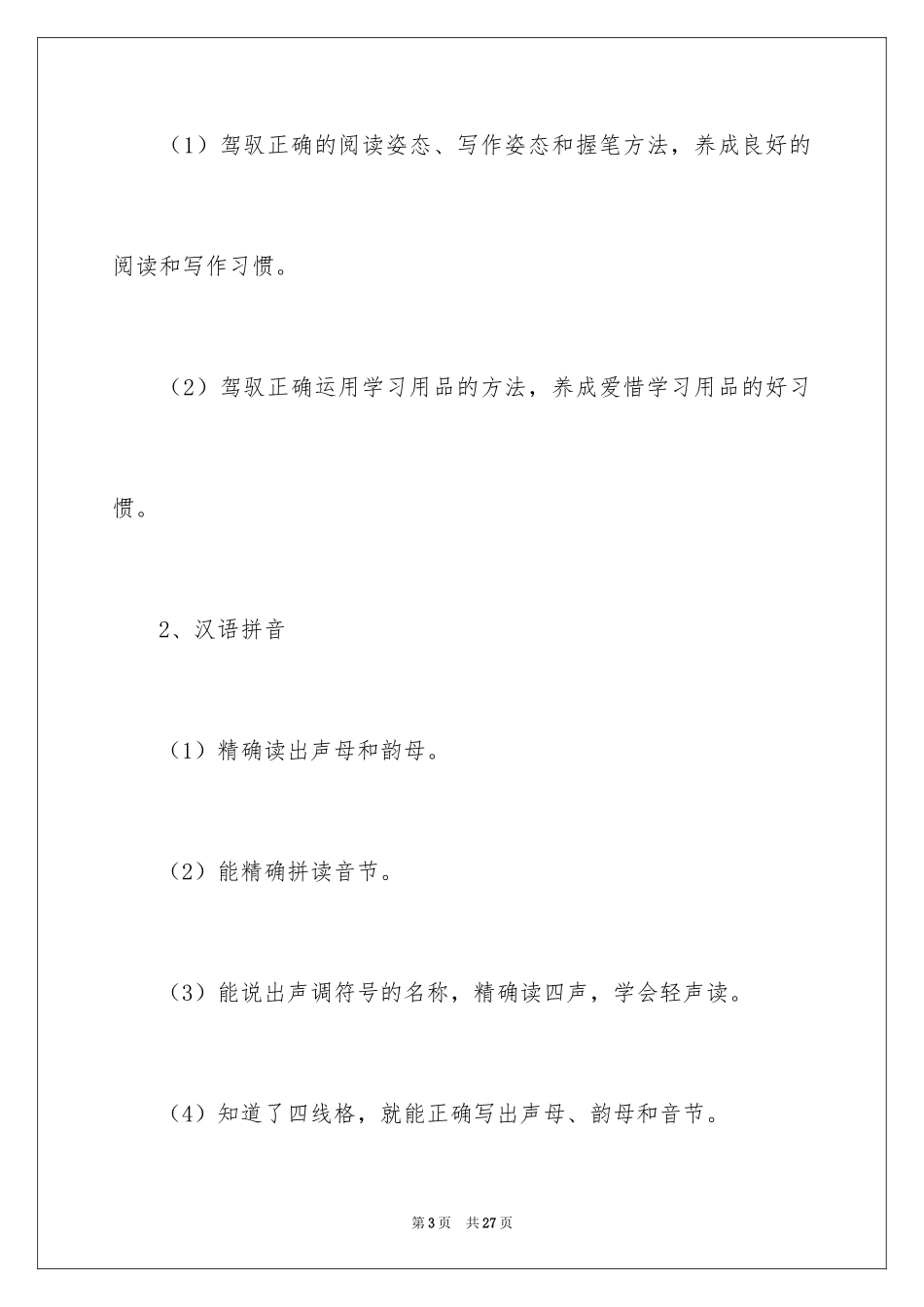 （1）驾驭正确的阅读姿态、写作姿态和握笔方法，养成良好的阅读和写作习惯。

（2）驾驭正确运用学习用品的方法，养成爱惜学习用品的好习惯。

2、汉语拼音

（1）精确读出声母和韵母。

（2）能精确拼读音节。

（3）能说出声调符号的名称，精确读四声，学会轻声读。

（4）知道了四线格，就能正确写出声母、韵母和音节。

第3页 共27页